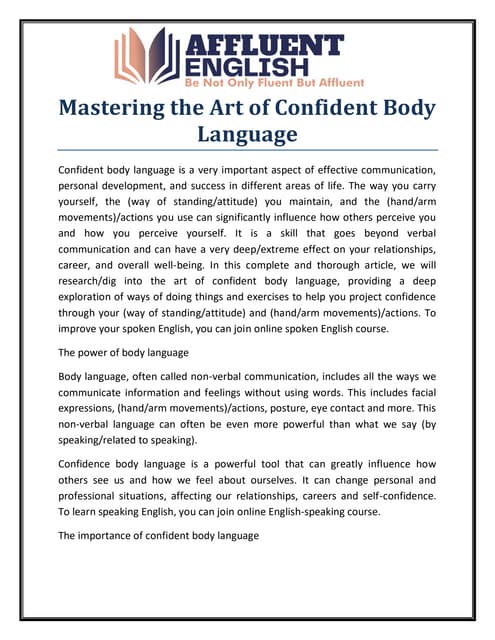 AFFLUENT ENGLISH
Be Not Only Fluent But Affluent

Mastering the Art of Confident Body Language

Confident body language is a very important aspect of effective communication, personal development, and success in different areas of life. The way you carry yourself, the (way of standing/attitude) you maintain, and the (hand/arm movements)/actions you use can significantly influence how others perceive you and how you perceive yourself. It is a skill that goes beyond verbal communication and can have a very deep/extreme effect on your relationships, career, and overall well-being. In this complete and thorough article, we will research/dig into the art of confident body language, providing a deep exploration of ways of doing things and exercises to help you project confidence through your (way of standing/attitude) and (hand/arm movements)/actions. To improve your spoken English, you can join online spoken English course.

The power of body language

Body language, often called non-verbal communication, includes all the ways we communicate information and feelings without using words. This includes facial expressions, (hand/arm movements)/actions, posture, eye contact and more. This non-verbal language can often be even more powerful than what we say (by speaking/related to speaking).

Confidence body language is a powerful tool that can greatly influence how others see us and how we feel about ourselves. It can change personal and professional situations, affecting our relationships, careers and self-confidence. To learn speaking English, you can join online English-speaking course.

The importance of confident body language